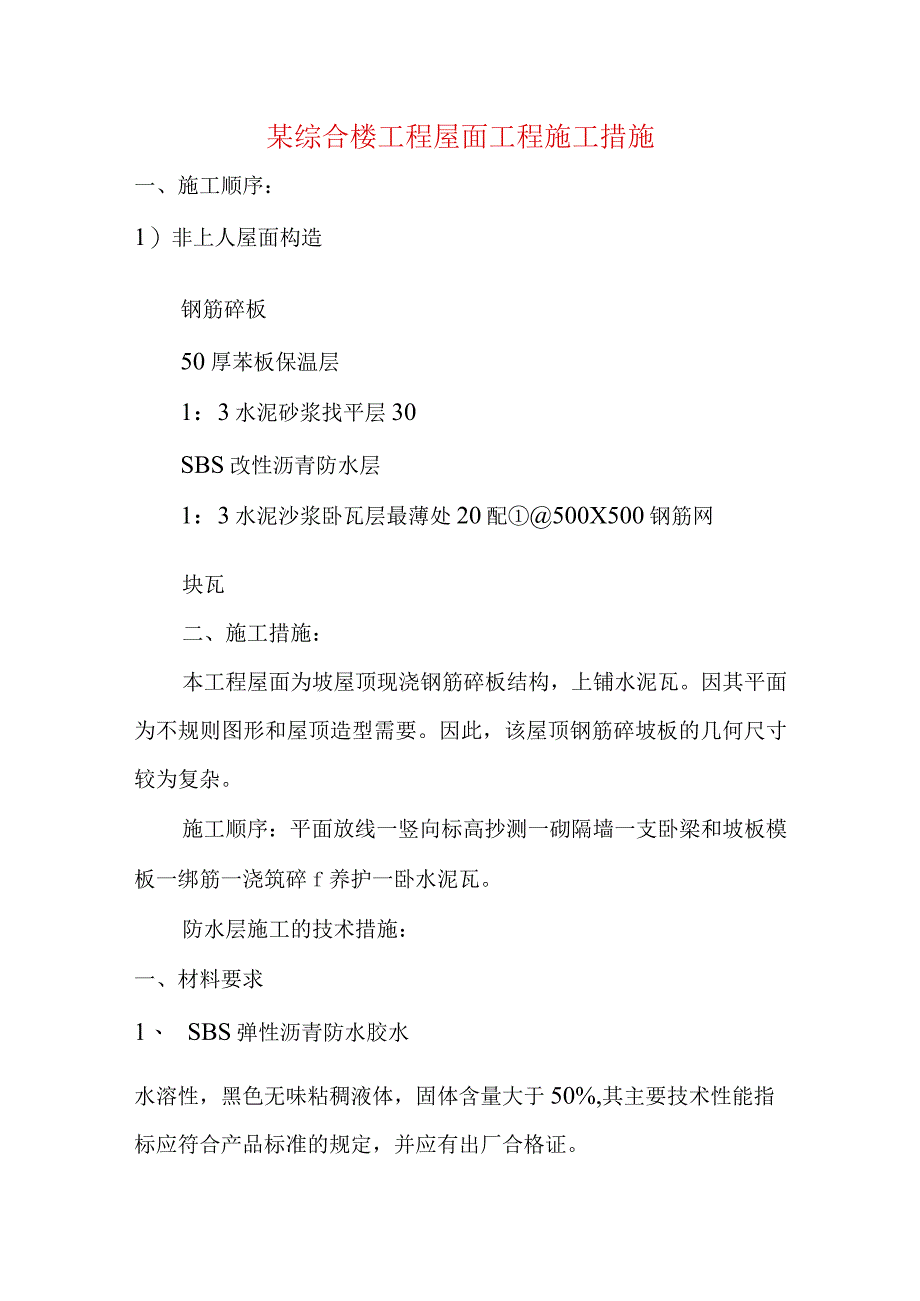 某综合楼工程屋面工程施工措施

一、施工顺序：

1）非上人屋面构造

钢筋碎板

50厚苯板保温层

1：3水泥砂浆找平层30

SBS改性沥青防水层

1：3水泥沙浆卧瓦层最薄处20配①@500X500钢筋网

块瓦

二、施工措施：

本工程屋面为坡屋顶现浇钢筋碎板结构，上铺水泥瓦。因其平面为不规则图形和屋顶造型需要。因此，该屋顶钢筋碎坡板的几何尺寸较为复杂。

施工顺序：平面放线一竖向标高抄测一砌隔墙一支卧梁和坡板模板一绑筋一浇筑碎f养护一卧水泥瓦。

防水层施工的技术措施：

一、材料要求

1、 SBS弹性沥青防水胶水

水溶性，黑色无味粘稠液体，固体含量大于50%,其主要技术性能指标应符合产品标准的规定，并应有出厂合格证。